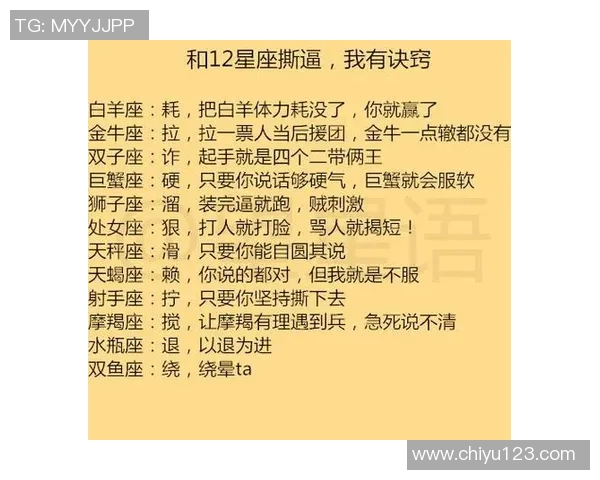 TG: MYYJJPP

和12星座撕逼，我有诀窍

白羊座：耗，把白羊体力耗没了，你就赢了
金牛座：拉，拉一票人当后援团，金牛一点辙都没有
双子座：诈，起手就是四个二带俩王
巨蟹座：硬，只要你说话够硬气，巨蟹就会服软
狮子座：溜，装完逼就跑，贼刺激
处女座：狠，打人就打脸，骂人就揭短！
天秤座：滑，只要你能自圆其说
天蝎座：赖，你说的都对，但我就是不服
射手座：拧，只要你坚持撕下去
摩羯座：搅，让摩羯有理遇到兵，急死说不清
水瓶座：退，以退为进
双鱼座：绕，绕晕ta

www.chiyu123.com